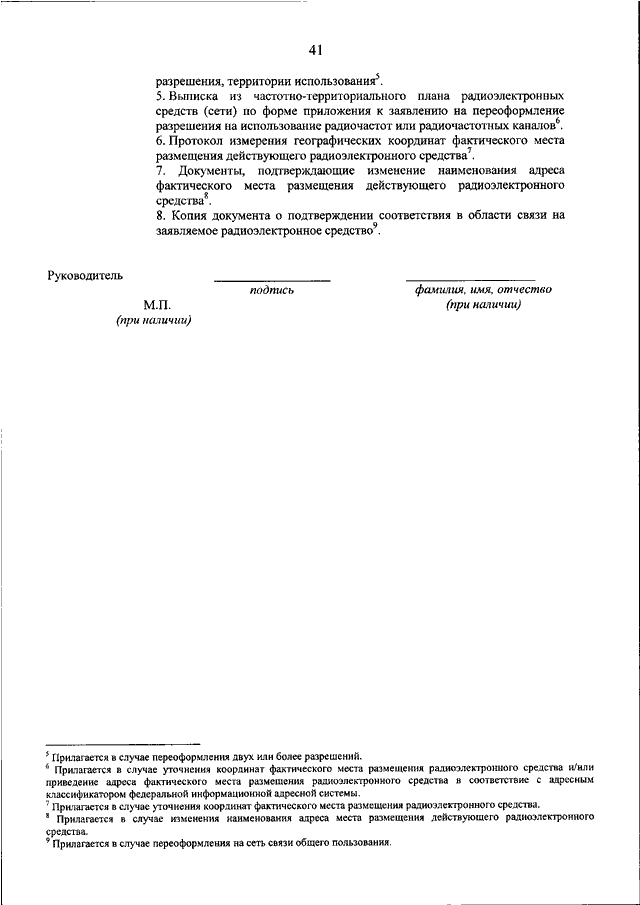 41

разрешения, территории использования$^5$.

5. Выписка из частотно-территориального плана радиоэлектронных средств (сети) по форме приложения к заявлению на переоформление разрешения на использование радиочастот или радиочастотных каналов$^6$.

6. Протокол измерения географических координат фактического места размещения действующего радиоэлектронного средства$^7$.

7. Документы, подтверждающие изменение наименования адреса фактического места размещения действующего радиоэлектронного средства$^8$.

8. Копия документа о подтверждении соответствия в области связи на заявляемое радиоэлектронное средство$^9$.

Руководитель

подпись

фамилия, имя, отчество
(при наличии)

М.П.
(при наличии)

$^5$ Прилагается в случае переоформления двух или более разрешений.
$^6$ Прилагается в случае уточнения координат фактического места размещения радиоэлектронного средства и/или приведение адреса фактического места размещения радиоэлектронного средства в соответствие с адресным классификатором федеральной информационной адресной системы.
$^7$ Прилагается в случае уточнения координат фактического места размещения радиоэлектронного средства.
$^8$ Прилагается в случае изменения наименования адреса места размещения действующего радиоэлектронного средства.
$^9$ Прилагается в случае переоформления на сеть связи общего пользования.